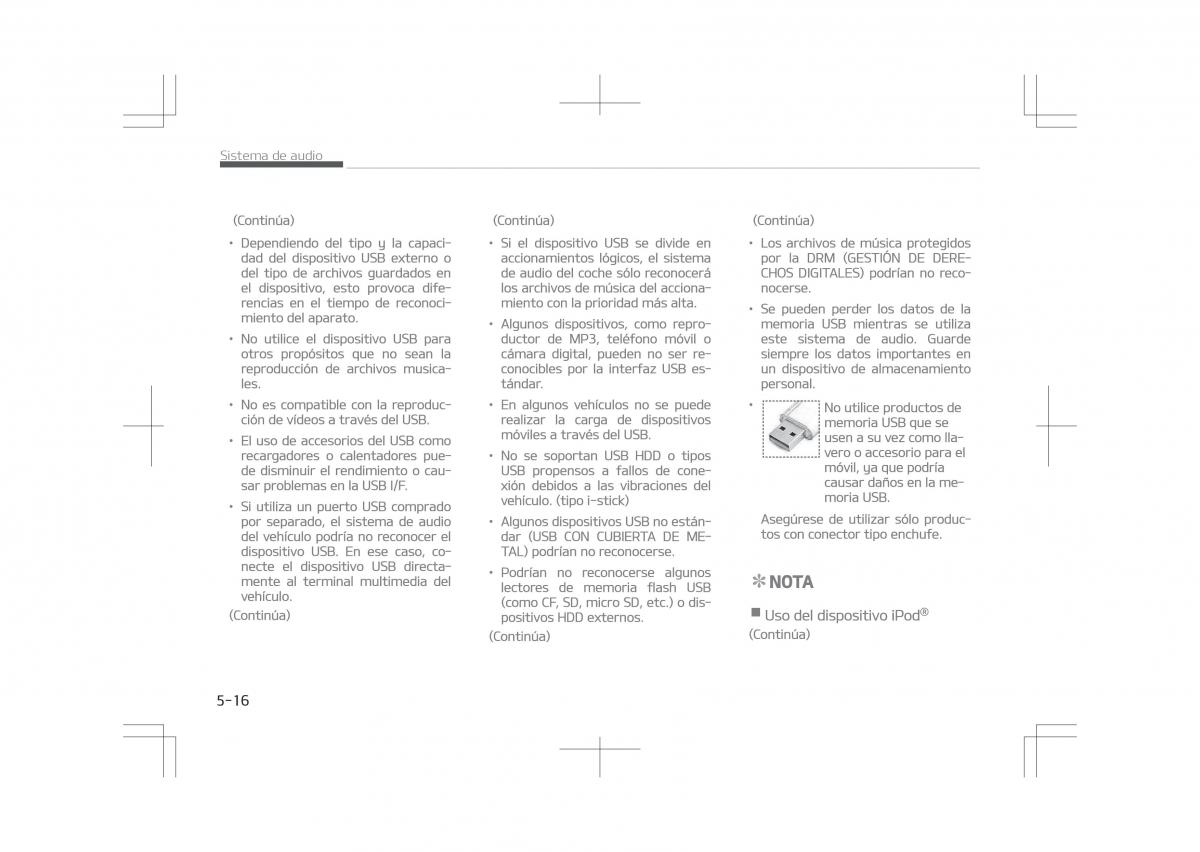 Sistema de audio

(Continúa)

• Dependiendo del tipo y la capacidad del dispositivo USB externo o del tipo de archivos guardados en el dispositivo, esto provoca diferencias en el tiempo de reconocimiento del aparato.

• No utilice el dispositivo USB para otros propósitos que no sean la reproducción de archivos musicales.

• No es compatible con la reproducción de vídeos a través del USB.

• El uso de accesorios del USB como recargadores o calentadores puede disminuir el rendimiento o causar problemas en la USB I/F.

• Si utiliza un puerto USB comprado por separado, el sistema de audio del vehículo podría no reconocer el dispositivo USB. En ese caso, conecte el dispositivo USB directamente al terminal multimedia del vehículo.

(Continúa)

(Continúa)

• Si el dispositivo USB se divide en accionamientos lógicos, el sistema de audio del coche sólo reconocerá los archivos de música del accionamiento con la prioridad más alta.

• Algunos dispositivos, como reproductor de MP3, teléfono móvil o cámara digital, pueden no ser reconocibles por la interfaz USB estándar.

• En algunos vehículos no se puede realizar la carga de dispositivos móviles a través del USB.

• No se soportan USB HDD o tipos USB propensos a fallos de conexión debidos a las vibraciones del vehículo. (tipo i-stick)

• Algunos dispositivos USB no estándar (USB CON CUBIERTA DE METAL) podrían no reconocerse.

• Podrían no reconocerse algunos lectores de memoria flash USB (como CF, SD, micro SD, etc.) o dispositivos HDD externos.

(Continúa)

(Continúa)

• Los archivos de música protegidos por la DRM (GESTIÓN DE DERECHOS DIGITALES) podrían no reconocerse.

• Se pueden perder los datos de la memoria USB mientras se utiliza este sistema de audio. Guarde siempre los datos importantes en un dispositivo de almacenamiento personal.

• No utilice productos de memoria USB que se usen a su vez como llavero o accesorio para el móvil, ya que podría causar daños en la memoria USB.

Asegúrese de utilizar sólo productos con conector tipo enchufe.

✽ NOTA

■ Uso del dispositivo iPod®

(Continúa)

5-16